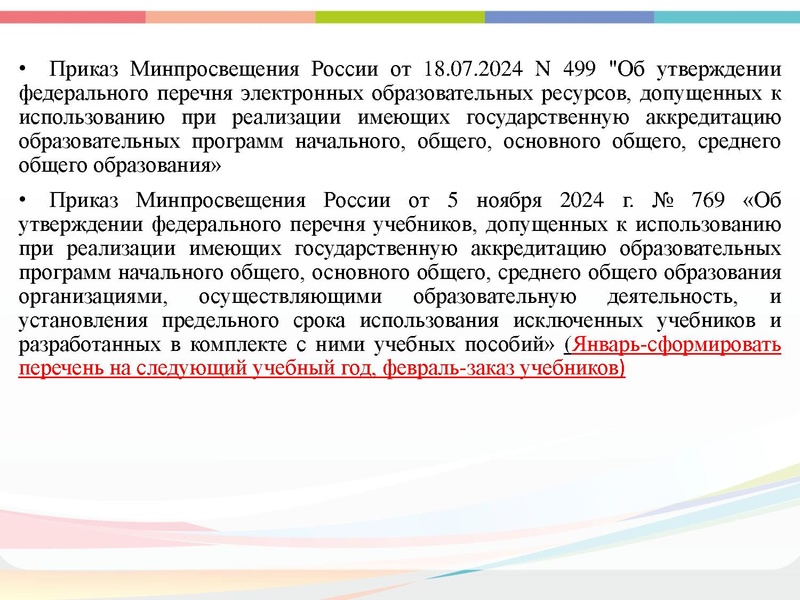 • Приказ Минпросвещения России от 18.07.2024 N 499 "Об утверждении федерального перечня электронных образовательных ресурсов, допущенных к использованию при реализации имеющих государственную аккредитацию образовательных программ начального, общего, основного общего, среднего общего образования»

• Приказ Минпросвещения России от 5 ноября 2024 г. № 769 «Об утверждении федерального перечня учебников, допущенных к использованию при реализации имеющих государственную аккредитацию образовательных программ начального общего, основного общего, среднего общего образования организациями, осуществляющими образовательную деятельность, и установления предельного срока использования исключенных учебников и разработанных в комплекте с ними учебных пособий» (Январь-сформировать перечень на следующий учебный год, февраль-заказ учебников)